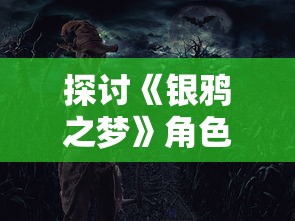 探讨《银鸦之梦》角色